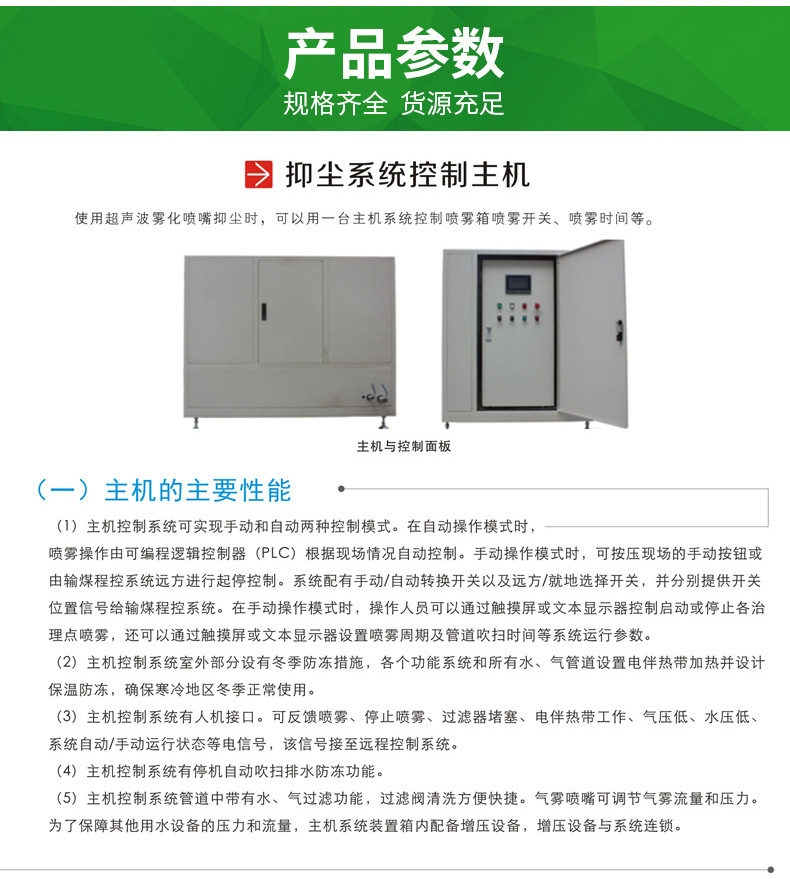 产品参数
规格齐全 货源充足

抑尘系统控制主机

使用超声波雾化喷嘴抑尘时，可以用一台主机系统控制喷雾箱喷雾开关、喷雾时间等。

主机与控制面板

（一）主机的主要性能

（1）主机控制系统可实现手动和自动两种控制模式。在自动操作模式时，喷雾操作由可编程逻辑控制器（PLC）根据现场情况自动控制。手动操作模式时，可按压现场的手动按钮或由输煤程控系统远方进行起停控制。系统配有手动/自动转换开关以及远方/就地选择开关，并分别提供开关位置信号给输煤程控系统。在手动操作模式时，操作人员可以通过触摸屏或文本显示器控制启动或停止各治理点喷雾，还可以通过触摸屏或文本显示器设置喷雾周期及管道吹扫时间等系统运行参数。
（2）主机控制系统室外部分设有冬季防冻措施，各个功能系统和所有水、气管道设置电伴热带加热并设计保温防冻，确保寒冷地区冬季正常使用。
（3）主机控制系统有人机接口。可反馈喷雾、停止喷雾、过滤器堵塞、电伴热带工作、气压低、水压低、系统自动/手动运行状态等电信号，该信号接至远程控制系统。
（4）主机控制系统有停机自动吹扫排水防冻功能。
（5）主机控制系统管道中带有水、气过滤功能，过滤阀清洗方便快捷。气雾喷嘴可调节气雾流量和压力。为了保障其他用水设备的压力和流量，主机系统装置箱内配备增压设备，增压设备与系统连锁。